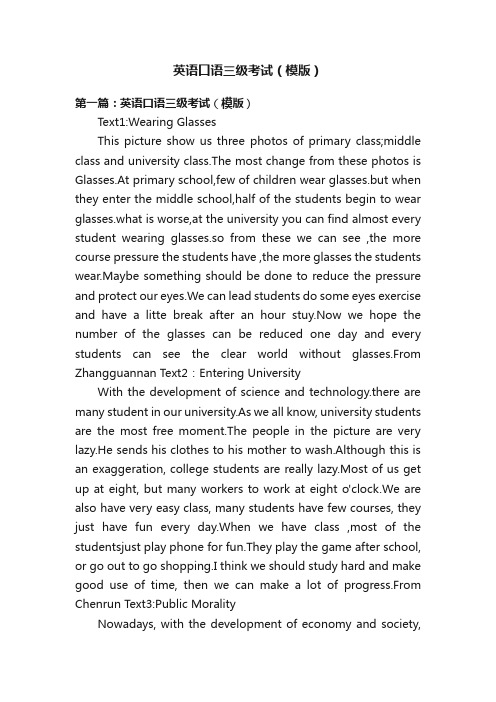 英语口语三级考试（模版）

第一篇：英语口语三级考试（模版）

Text1:Wearing Glasses

This picture show us three photos of primary class;middle class and university class.The most change from these photos is Glasses.At primary school,few of children wear glasses.but when they enter the middle school,half of the students begin to wear glasses.what is worse,at the university you can find almost every student wearing glasses.so from these we can see ,the more course pressure the students have ,the more glasses the students wear.Maybe something should be done to reduce the pressure and protect our eyes.We can lead students do some eyes exercise and have a litte break after an hour stuy.Now we hope the number of the glasses can be reduced one day and every students can see the clear world without glasses.From Zhangguannan Text2：Entering University

With the development of science and technology.there are many student in our university.As we all know, university students are the most free moment.The people in the picture are very lazy.He sends his clothes to his mother to wash.Although this is an exaggeration, college students are really lazy.Most of us get up at eight, but many workers to work at eight o'clock.We are also have very easy class, many students have few courses, they just have fun every day.When we have class ,most of the studentsjust play phone for fun.They play the game after school, or go out to go shopping.I think we should study hard and make good use of time, then we can make a lot of progress.From Chenrun Text3:Public Morality

Nowadays, with the development of economy and society,